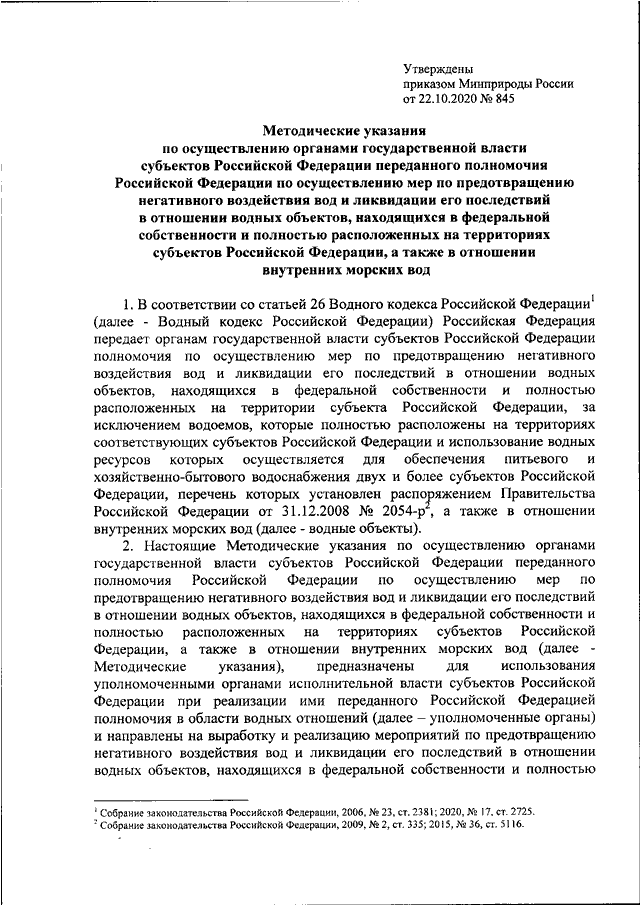 Утверждены
приказом Минприроды России
от 22.10.2020 № 845

Методические указания
по осуществлению органами государственной власти субъектов Российской Федерации переданного полномочия Российской Федерации по осуществлению мер по предотвращению негативного воздействия вод и ликвидации его последствий в отношении водных объектов, находящихся в федеральной собственности и полностью расположенных на территориях субъектов Российской Федерации, а также в отношении внутренних морских вод

1. В соответствии со статьей 26 Водного кодекса Российской Федерации$^1$ (далее - Водный кодекс Российской Федерации) Российская Федерация передает органам государственной власти субъектов Российской Федерации полномочия по осуществлению мер по предотвращению негативного воздействия вод и ликвидации его последствий в отношении водных объектов, находящихся в федеральной собственности и полностью расположенных на территории субъекта Российской Федерации, за исключением водоемов, которые полностью расположены на территориях соответствующих субъектов Российской Федерации и использование водных ресурсов которых осуществляется для обеспечения питьевого и хозяйственно-бытового водоснабжения двух и более субъектов Российской Федерации, перечень которых установлен распоряжением Правительства Российской Федерации от 31.12.2008 № 2054-р$^2$, а также в отношении внутренних морских вод (далее - водные объекты).

2. Настоящие Методические указания по осуществлению органами государственной власти субъектов Российской Федерации переданного полномочия Российской Федерации по осуществлению мер по предотвращению негативного воздействия вод и ликвидации его последствий в отношении водных объектов, находящихся в федеральной собственности и полностью расположенных на территориях субъектов Российской Федерации, а также в отношении внутренних морских вод (далее - Методические указания), предназначены для использования уполномоченными органами исполнительной власти субъектов Российской Федерации при реализации ими переданного Российской Федерацией полномочия в области водных отношений (далее – уполномоченные органы) и направлены на выработку и реализацию мероприятий по предотвращению негативного воздействия вод и ликвидации его последствий в отношении водных объектов, находящихся в федеральной собственности и полностью

$^1$ Собрание законодательства Российской Федерации, 2006, № 23, ст. 2381; 2020, № 17, ст. 2725.
$^2$ Собрание законодательства Российской Федерации, 2009, № 2, ст. 335; 2015, № 36, ст. 5116.